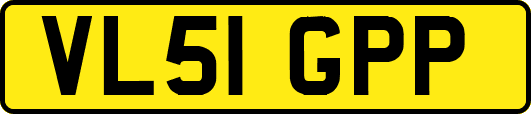 VL51 GPP